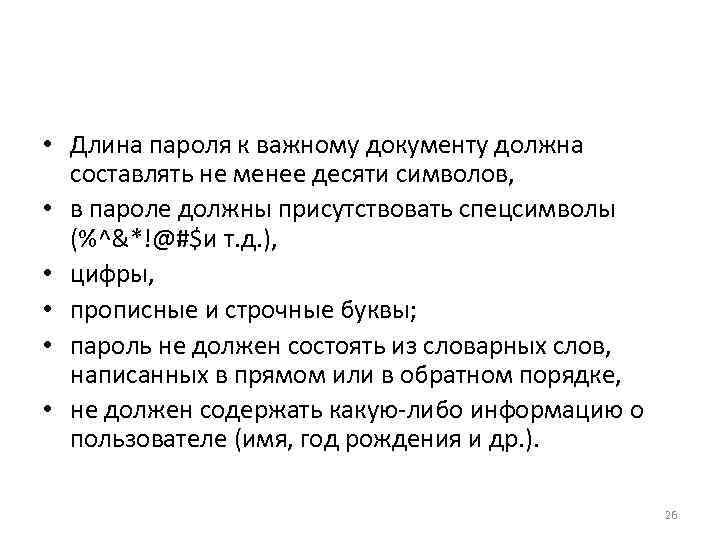 • Длина пароля к важному документу должна составлять не менее десяти символов,
• в пароле должны присутствовать спецсимволы (%^&*!@#$и т.д.),
• цифры,
• прописные и строчные буквы;
• пароль не должен состоять из словарных слов, написанных в прямом или в обратном порядке,
• не должен содержать какую-либо информацию о пользователе (имя, год рождения и др.).

26